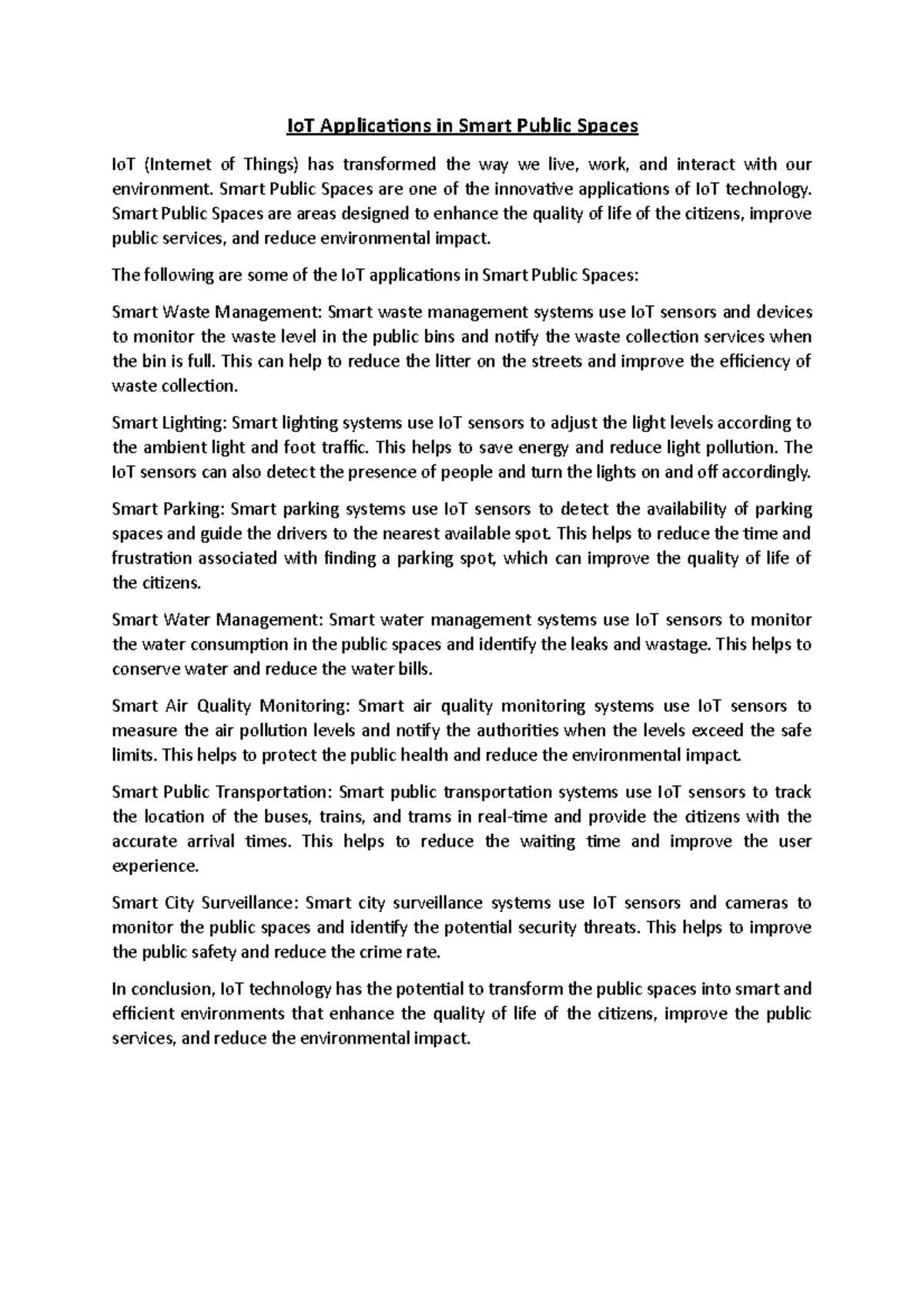 IoT Applications in Smart Public Spaces

IoT (Internet of Things) has transformed the way we live, work, and interact with our environment. Smart Public Spaces are one of the innovative applications of IoT technology. Smart Public Spaces are areas designed to enhance the quality of life of the citizens, improve public services, and reduce environmental impact.

The following are some of the IoT applications in Smart Public Spaces:

Smart Waste Management: Smart waste management systems use IoT sensors and devices to monitor the waste level in the public bins and notify the waste collection services when the bin is full. This can help to reduce the litter on the streets and improve the efficiency of waste collection.

Smart Lighting: Smart lighting systems use IoT sensors to adjust the light levels according to the ambient light and foot traffic. This helps to save energy and reduce light pollution. The IoT sensors can also detect the presence of people and turn the lights on and off accordingly.

Smart Parking: Smart parking systems use IoT sensors to detect the availability of parking spaces and guide the drivers to the nearest available spot. This helps to reduce the time and frustration associated with finding a parking spot, which can improve the quality of life of the citizens.

Smart Water Management: Smart water management systems use IoT sensors to monitor the water consumption in the public spaces and identify the leaks and wastage. This helps to conserve water and reduce the water bills.

Smart Air Quality Monitoring: Smart air quality monitoring systems use IoT sensors to measure the air pollution levels and notify the authorities when the levels exceed the safe limits. This helps to protect the public health and reduce the environmental impact.

Smart Public Transportation: Smart public transportation systems use IoT sensors to track the location of the buses, trains, and trams in real-time and provide the citizens with the accurate arrival times. This helps to reduce the waiting time and improve the user experience.

Smart City Surveillance: Smart city surveillance systems use IoT sensors and cameras to monitor the public spaces and identify the potential security threats. This helps to improve the public safety and reduce the crime rate.

In conclusion, IoT technology has the potential to transform the public spaces into smart and efficient environments that enhance the quality of life of the citizens, improve the public services, and reduce the environmental impact.